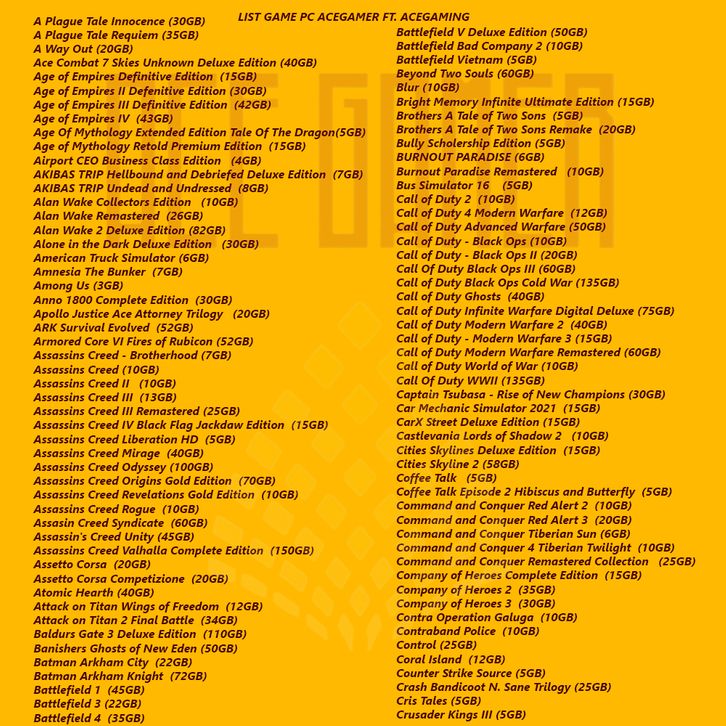 LIST GAME PC ACEGAMER FT. ACEGAMING

A Plague Tale Innocence (30GB)
A Plague Tale Requiem (35GB)
A Way Out (20GB)
Ace Combat 7 Skies Unknown Deluxe Edition (40GB)
Age of Empires Definitive Edition (15GB)
Age of Empires II Defenitive Edition (30GB)
Age of Empires III Definitive Edition (42GB)
Age of Empires IV (43GB)
Age Of Mythology Extended Edition Tale Of The Dragon(5GB)
Age of Mythology Retold Premium Edition (15GB)
Airport CEO Business Class Edition (4GB)
AKIBAS TRIP Hellbound and Debriefed Deluxe Edition (7GB)
AKIBAS TRIP Undead and Undressed (8GB)
Alan Wake Collectors Edition (10GB)
Alan Wake Remastered (26GB)
Alan Wake 2 Deluxe Edition (82GB)
Alone in the Dark Deluxe Edition (30GB)
American Truck Simulator (6GB)
Amnesia The Bunker (7GB)
Among Us (3GB)
Anno 1800 Complete Edition (30GB)
Apollo Justice Ace Attorney Trilogy (20GB)
ARK Survival Evolved (52GB)
Armored Core VI Fires of Rubicon (52GB)
Assassins Creed - Brotherhood (7GB)
Assassins Creed (10GB)
Assassins Creed II (10GB)
Assassins Creed III (13GB)
Assassins Creed III Remastered (25GB)
Assassins Creed IV Black Flag Jackdaw Edition (15GB)
Assassins Creed Liberation HD (5GB)
Assassins Creed Mirage (40GB)
Assassins Creed Odyssey (100GB)
Assassins Creed Origins Gold Edition (70GB)
Assassins Creed Revelations Gold Edition (10GB)
Assassins Creed Rogue (10GB)
Assasin Creed Syndicate (60GB)
Assassin's Creed Unity (45GB)
Assassins Creed Valhalla Complete Edition (150GB)
Assetto Corsa (20GB)
Assetto Corsa Competizione (20GB)
Atomic Hearth (40GB)
Attack on Titan Wings of Freedom (12GB)
Attack on Titan 2 Final Battle (34GB)
Baldurs Gate 3 Deluxe Edition (110GB)
Banishers Ghosts of New Eden (50GB)
Batman Arkham City (22GB)
Batman Arkham Knight (72GB)
Battlefield 1 (45GB)
Battlefield 3 (22GB)
Battlefield 4 (35GB)

Battlefield V Deluxe Edition (50GB)
Battlefield Bad Company 2 (10GB)
Battlefield Vietnam (5GB)
Beyond Two Souls (60GB)
Blur (10GB)
Bright Memory Infinite Ultimate Edition (15GB)
Brothers A Tale of Two Sons (5GB)
Brothers A Tale of Two Sons Remake (20GB)
Bully Scholership Edition (5GB)
BURNOUT PARADISE (6GB)
Burnout Paradise Remastered (10GB)
Bus Simulator 16 (5GB)
Call of Duty 2 (10GB)
Call of Duty 4 Modern Warfare (12GB)
Call of Duty Advanced Warfare (50GB)
Call of Duty - Black Ops (10GB)
Call of Duty - Black Ops II (20GB)
Call Of Duty Black Ops III (60GB)
Call of Duty Black Ops Cold War (135GB)
Call of Duty Ghosts (40GB)
Call of Duty Infinite Warfare Digital Deluxe (75GB)
Call of Duty Modern Warfare 2 (40GB)
Call of Duty - Modern Warfare 3 (15GB)
Call of Duty Modern Warfare Remastered (60GB)
Call of Duty World of War (10GB)
Call Of Duty WWII (135GB)
Captain Tsubasa - Rise of New Champions (30GB)
Car Mechanic Simulator 2021 (15GB)
CarX Street Deluxe Edition (15GB)
Castlevania Lords of Shadow 2 (10GB)
Cities Skylines Deluxe Edition (15GB)
Cities Skyline 2 (58GB)
Coffee Talk (5GB)
Coffee Talk Episode 2 Hibiscus and Butterfly (5GB)
Command and Conquer Red Alert 2 (10GB)
Command and Conquer Red Alert 3 (20GB)
Command and Conquer Tiberian Sun (6GB)
Command and Conquer 4 Tiberian Twilight (10GB)
Command and Conquer Remastered Collection (25GB)
Company of Heroes Complete Edition (15GB)
Company of Heroes 2 (35GB)
Company of Heroes 3 (30GB)
Contra Operation Galuga (10GB)
Contraband Police (10GB)
Control (25GB)
Coral Island (12GB)
Counter Strike Source (5GB)
Crash Bandicoot N. Sane Trilogy (25GB)
Cris Tales (5GB)
Crusader Kings III (5GB)